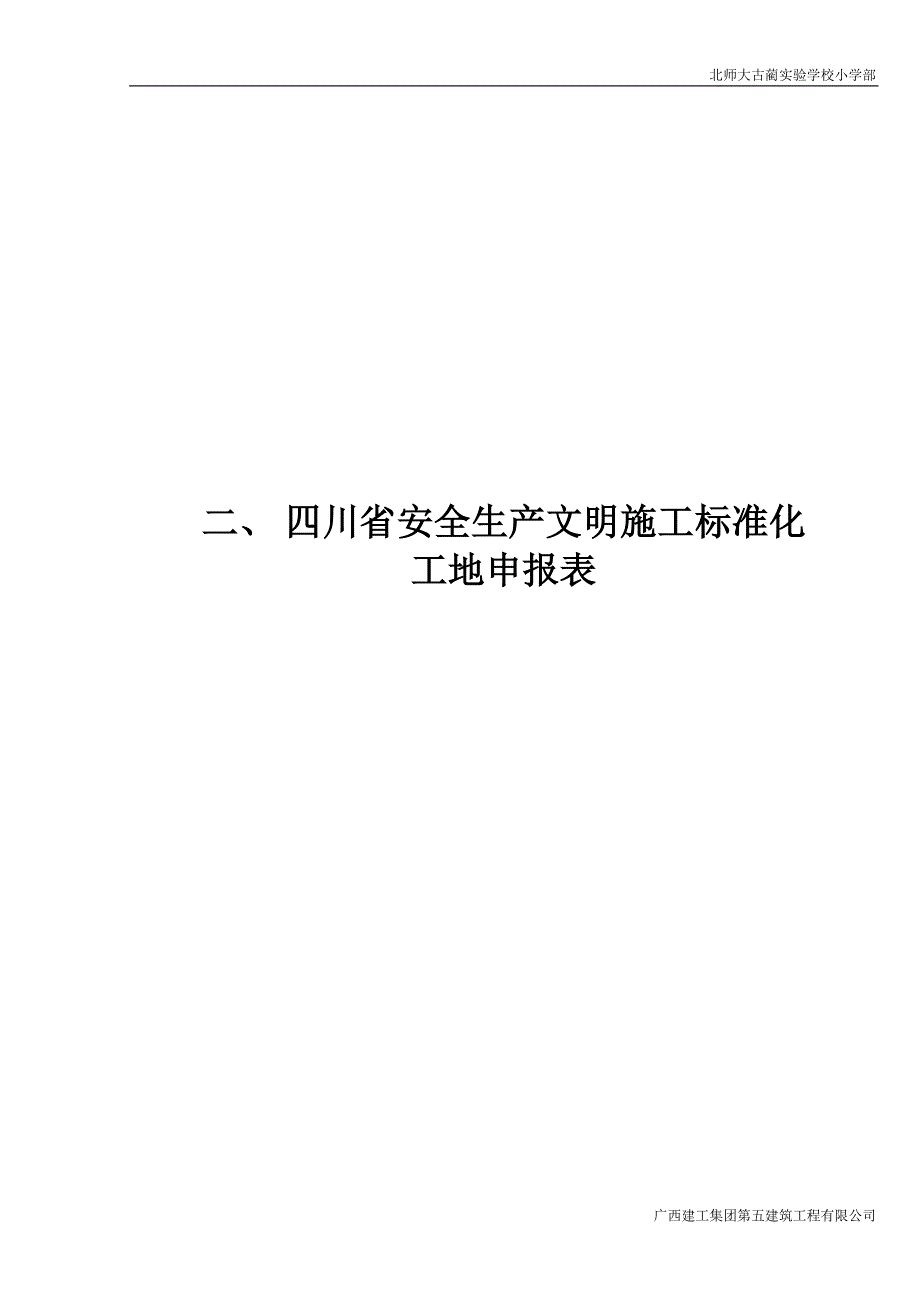 北师大古蔺实验学校小学部

二、 四川省安全生产文明施工标准化工地申报表

广西建工集团第五建筑工程有限公司